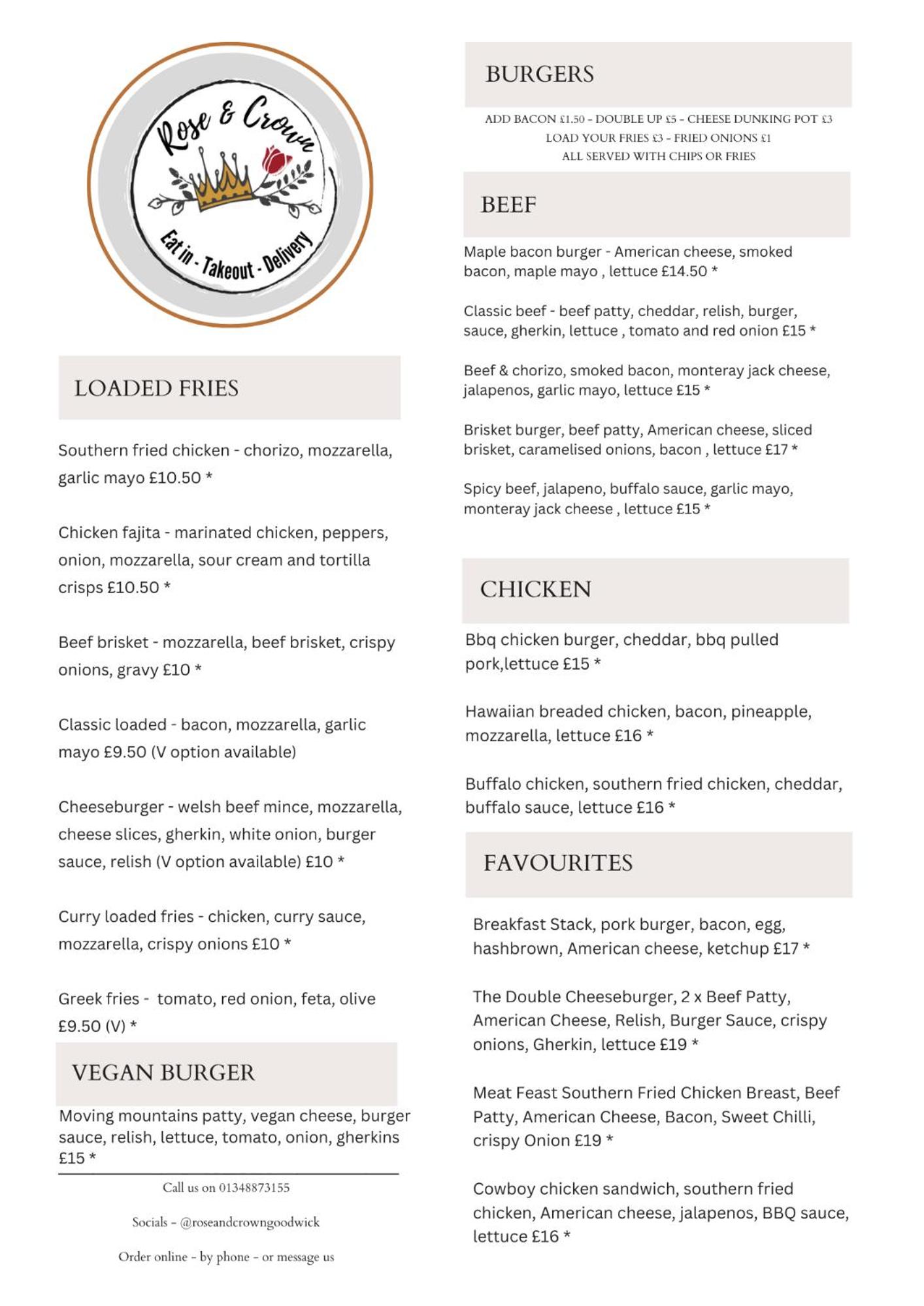 Rose & Crown

Eat in - Takeout - Delivery

LOADED FRIES

Southern fried chicken - chorizo, mozzarella, garlic mayo £10.50 *

Chicken fajita - marinated chicken, peppers, onion, mozzarella, sour cream and tortilla crisps £10.50 *

Beef brisket - mozzarella, beef brisket, crispy onions, gravy £10 *

Classic loaded - bacon, mozzarella, garlic mayo £9.50 (V option available)

Cheeseburger - welsh beef mince, mozzarella, cheese slices, gherkin, white onion, burger sauce, relish (V option available) £10 *

Curry loaded fries - chicken, curry sauce, mozzarella, crispy onions £10 *

Greek fries - tomato, red onion, feta, olive £9.50 (V) *

VEGAN BURGER

Moving mountains patty, vegan cheese, burger sauce, relish, lettuce, tomato, onion, gherkins £15 *

Call us on 01348873155

Socials - @roseandcrowngoodwick

Order online - by phone - or message us

BURGERS

ADD BACON £1.50 - DOUBLE UP £5 - CHEESE DUNKING POT £3
LOAD YOUR FRIES £3 - FRIED ONIONS £1
ALL SERVED WITH CHIPS OR FRIES

BEEF

Maple bacon burger - American cheese, smoked bacon, maple mayo , lettuce £14.50 *

Classic beef - beef patty, cheddar, relish, burger, sauce, gherkin, lettuce , tomato and red onion £15 *

Beef & chorizo, smoked bacon, monteray jack cheese, jalapenos, garlic mayo, lettuce £15 *

Brisket burger, beef patty, American cheese, sliced brisket, caramelised onions, bacon , lettuce £17 *

Spicy beef, jalapeno, buffalo sauce, garlic mayo, monteray jack cheese , lettuce £15 *

CHICKEN

Bbq chicken burger, cheddar, bbq pulled pork,lettuce £15 *

Hawaiian breaded chicken, bacon, pineapple, mozzarella, lettuce £16 *

Buffalo chicken, southern fried chicken, cheddar, buffalo sauce, lettuce £16 *

FAVOURITES

Breakfast Stack, pork burger, bacon, egg, hashbrown, American cheese, ketchup £17 *

The Double Cheeseburger, 2 x Beef Patty, American Cheese, Relish, Burger Sauce, crispy onions, Gherkin, lettuce £19 *

Meat Feast Southern Fried Chicken Breast, Beef Patty, American Cheese, Bacon, Sweet Chilli, crispy Onion £19 *

Cowboy chicken sandwich, southern fried chicken, American cheese, jalapenos, BBQ sauce, lettuce £16 *